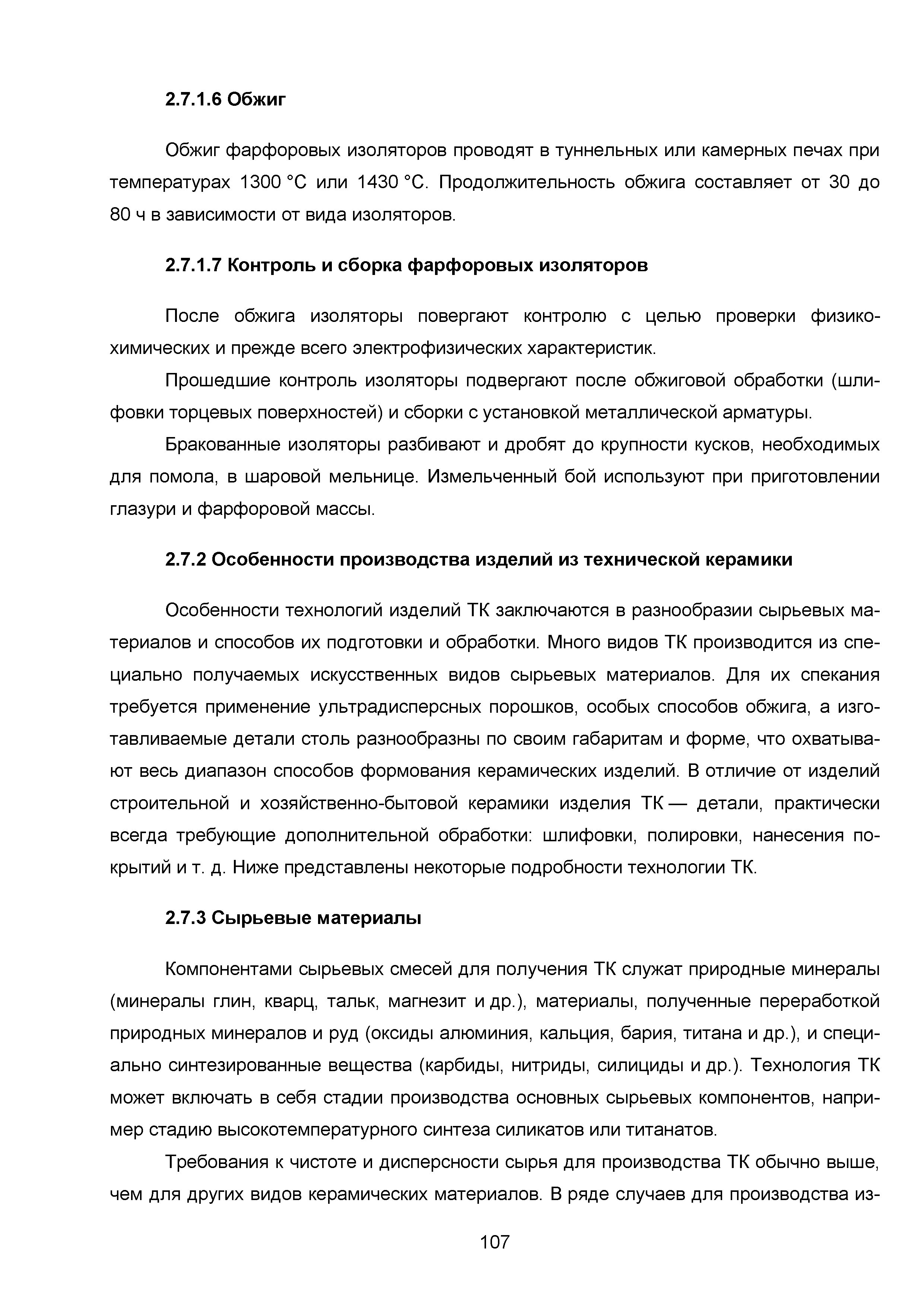 2.7.1.6 Обжиг

Обжиг фарфоровых изоляторов проводят в туннельных или камерных печах при температурах 1300 °С или 1430 °С. Продолжительность обжига составляет от 30 до 80 ч в зависимости от вида изоляторов.

2.7.1.7 Контроль и сборка фарфоровых изоляторов

После обжига изоляторы повергают контролю с целью проверки физико-химических и прежде всего электрофизических характеристик.

Прошедшие контроль изоляторы подвергают после обжиговой обработки (шлифовки торцевых поверхностей) и сборки с установкой металлической арматуры.

Бракованные изоляторы разбивают и дробят до крупности кусков, необходимых для помола, в шаровой мельнице. Измельченный бой используют при приготовлении глазури и фарфоровой массы.

2.7.2 Особенности производства изделий из технической керамики

Особенности технологий изделий ТК заключаются в разнообразии сырьевых материалов и способов их подготовки и обработки. Много видов ТК производится из специально получаемых искусственных видов сырьевых материалов. Для их спекания требуется применение ультрадисперсных порошков, особых способов обжига, а изготавливаемые детали столь разнообразны по своим габаритам и форме, что охватывают весь диапазон способов формования керамических изделий. В отличие от изделий строительной и хозяйственно-бытовой керамики изделия ТК — детали, практически всегда требующие дополнительной обработки: шлифовки, полировки, нанесения покрытий и т. д. Ниже представлены некоторые подробности технологии ТК.

2.7.3 Сырьевые материалы

Компонентами сырьевых смесей для получения ТК служат природные минералы (минералы глин, кварц, тальк, магнезит и др.), материалы, полученные переработкой природных минералов и руд (оксиды алюминия, кальция, бария, титана и др.), и специально синтезированные вещества (карбиды, нитриды, силициды и др.). Технология ТК может включать в себя стадии производства основных сырьевых компонентов, например стадию высокотемпературного синтеза силикатов или титанатов.

Требования к чистоте и дисперсности сырья для производства ТК обычно выше, чем для других видов керамических материалов. В ряде случаев для производства из-

107